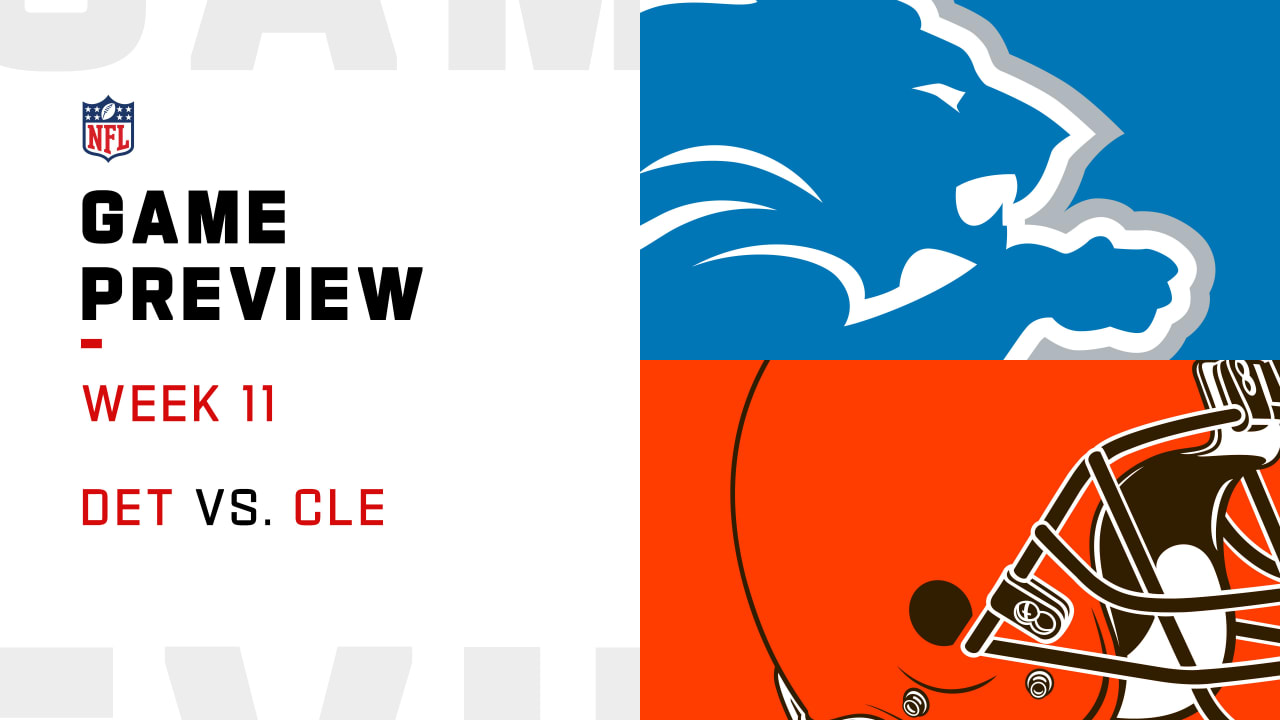 NFL

GAME PREVIEW

WEEK 11

DET VS. CLE